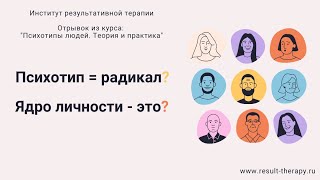 Институт результативной терапии

Отрывок из курса:
"Психотипы людей. Теория и практика"

Психотип = радикал?

Ядро личности - это?

www.result-therapy.ru